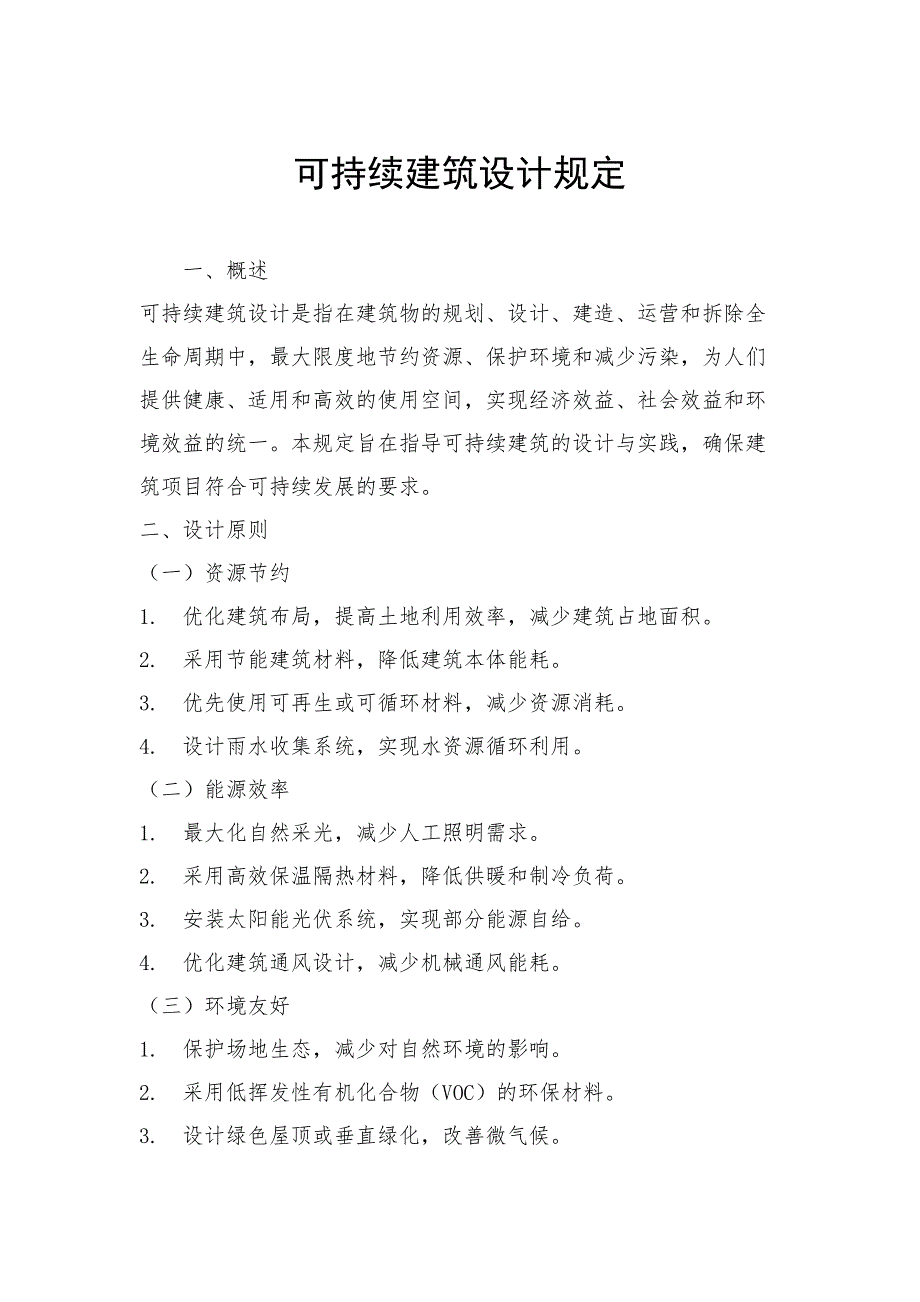 可持续建筑设计规定

一、概述

可持续建筑设计是指在建筑物的规划、设计、建造、运营和拆除全生命周期中，最大限度地节约资源、保护环境和减少污染，为人们提供健康、适用和高效的使用空间，实现经济效益、社会效益和环境效益的统一。本规定旨在指导可持续建筑的设计与实践，确保建筑项目符合可持续发展的要求。

二、设计原则

（一）资源节约

1. 优化建筑布局，提高土地利用效率，减少建筑占地面积。

2. 采用节能建筑材料，降低建筑本体能耗。

3. 优先使用可再生或可循环材料，减少资源消耗。

4. 设计雨水收集系统，实现水资源循环利用。

（二）能源效率

1. 最大化自然采光，减少人工照明需求。

2. 采用高效保温隔热材料，降低供暖和制冷负荷。

3. 安装太阳能光伏系统，实现部分能源自给。

4. 优化建筑通风设计，减少机械通风能耗。

（三）环境友好

1. 保护场地生态，减少对自然环境的影响。

2. 采用低挥发性有机化合物（VOC）的环保材料。

3. 设计绿色屋顶或垂直绿化，改善微气候。